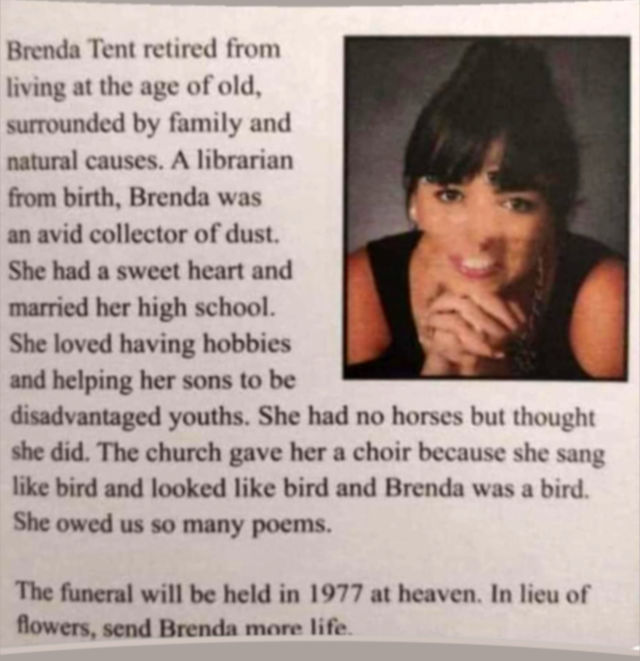 Brenda Tent retired from living at the age of old, surrounded by family and natural causes. A librarian from birth, Brenda was an avid collector of dust. She had a sweet heart and married her high school. She loved having hobbies and helping her sons to be disadvantaged youths. She had no horses but thought she did. The church gave her a choir because she sang like bird and looked like bird and Brenda was a bird. She owed us so many poems.

The funeral will be held in 1977 at heaven. In lieu of flowers, send Brenda more life.